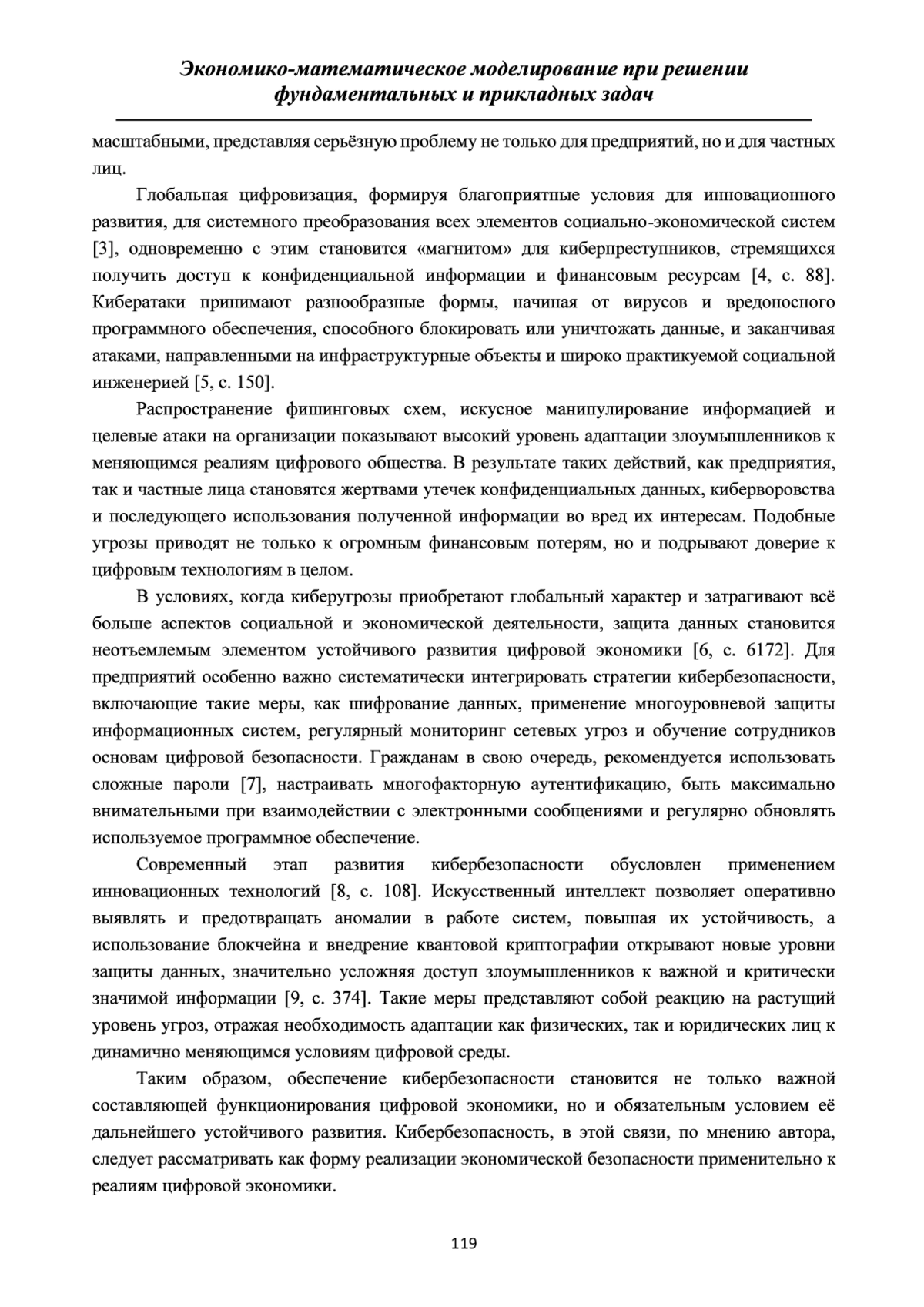 Экономико-математическое моделирование при решении фундаментальных и прикладных задач

масштабными, представляя серьёзную проблему не только для предприятий, но и для частных лиц.

Глобальная цифровизация, формируя благоприятные условия для инновационного развития, для системного преобразования всех элементов социально-экономической систем [3], одновременно с этим становится «магнитом» для киберпреступников, стремящихся получить доступ к конфиденциальной информации и финансовым ресурсам [4, с. 88]. Кибератаки принимают разнообразные формы, начиная от вирусов и вредоносного программного обеспечения, способного блокировать или уничтожать данные, и заканчивая атаками, направленными на инфраструктурные объекты и широко практикуемой социальной инженерией [5, с. 150].

Распространение фишинговых схем, искусное манипулирование информацией и целевые атаки на организации показывают высокий уровень адаптации злоумышленников к меняющимся реалиям цифрового общества. В результате таких действий, как предприятия, так и частные лица становятся жертвами утечек конфиденциальных данных, киберворовства и последующего использования полученной информации во вред их интересам. Подобные угрозы приводят не только к огромным финансовым потерям, но и подрывают доверие к цифровым технологиям в целом.

В условиях, когда киберугрозы приобретают глобальный характер и затрагивают всё больше аспектов социальной и экономической деятельности, защита данных становится неотъемлемым элементом устойчивого развития цифровой экономики [6, с. 6172]. Для предприятий особенно важно систематически интегрировать стратегии кибербезопасности, включающие такие меры, как шифрование данных, применение многоуровневой защиты информационных систем, регулярный мониторинг сетевых угроз и обучение сотрудников основам цифровой безопасности. Гражданам в свою очередь, рекомендуется использовать сложные пароли [7], настраивать многофакторную аутентификацию, быть максимально внимательными при взаимодействии с электронными сообщениями и регулярно обновлять используемое программное обеспечение.

Современный этап развития кибербезопасности обусловлен применением инновационных технологий [8, с. 108]. Искусственный интеллект позволяет оперативно выявлять и предотвращать аномалии в работе систем, повышая их устойчивость, а использование блокчейна и внедрение квантовой криптографии открывают новые уровни защиты данных, значительно усложняя доступ злоумышленников к важной и критически значимой информации [9, с. 374]. Такие меры представляют собой реакцию на растущий уровень угроз, отражая необходимость адаптации как физических, так и юридических лиц к динамично меняющимся условиям цифровой среды.

Таким образом, обеспечение кибербезопасности становится не только важной составляющей функционирования цифровой экономики, но и обязательным условием её дальнейшего устойчивого развития. Кибербезопасность, в этой связи, по мнению автора, следует рассматривать как форму реализации экономической безопасности применительно к реалиям цифровой экономики.

119